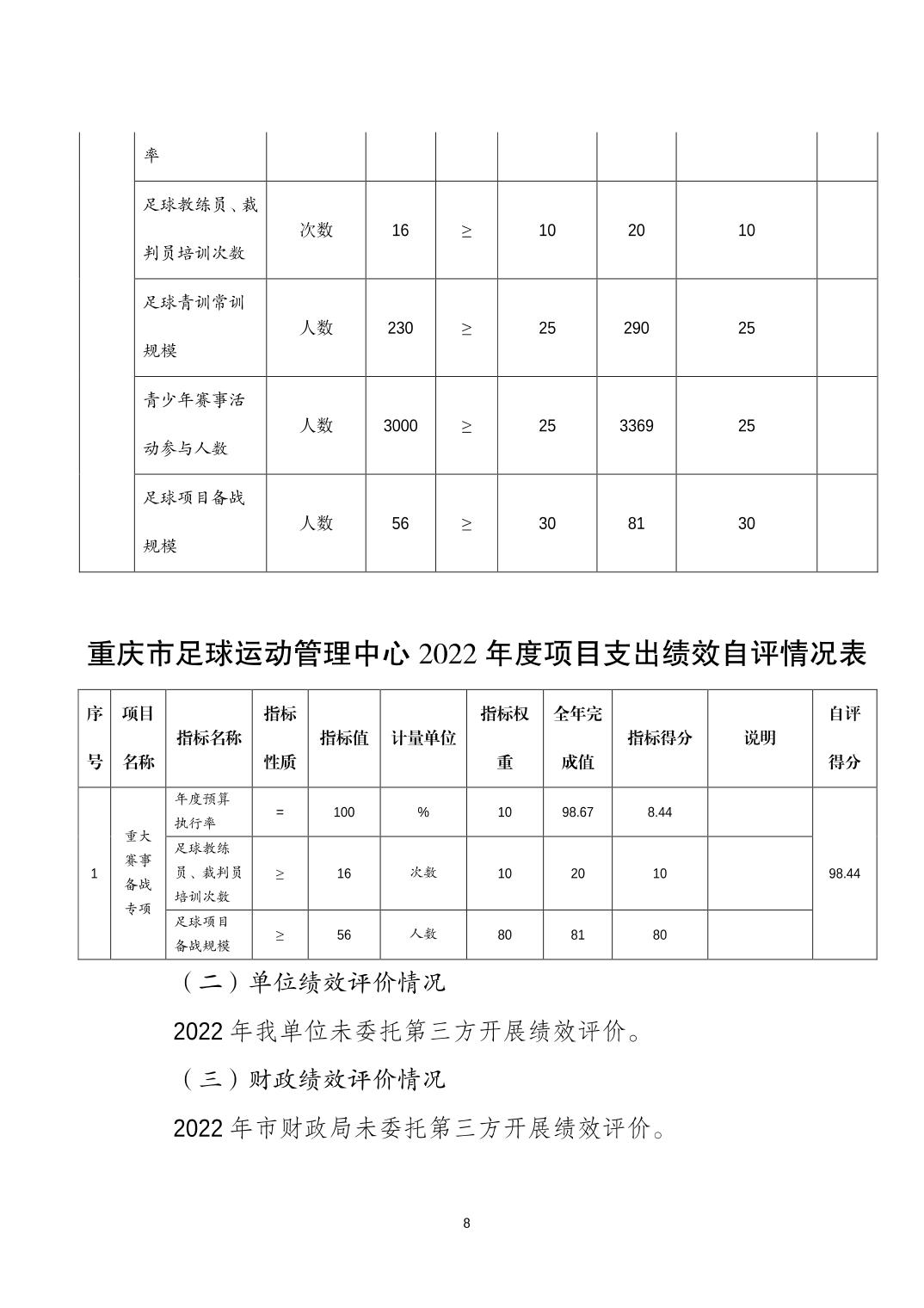 |  | 率 |  |  |  |  |  |  |  |
|---|---|---|---|---|---|---|---|---|
|  | 足球教练员、裁判员培训次数 | 次数 | 16 | ≥ | 10 | 20 | 10 |  |
|  | 足球青训常训规模 | 人数 | 230 | ≥ | 25 | 290 | 25 |  |
|  | 青少年赛事活动参与人数 | 人数 | 3000 | ≥ | 25 | 3369 | 25 |  |
|  | 足球项目备战规模 | 人数 | 56 | ≥ | 30 | 81 | 30 |  |

重庆市足球运动管理中心 2022 年度项目支出绩效自评情况表

| 序号 | 项目名称 | 指标名称 | 指标性质 | 指标值 | 计量单位 | 指标权重 | 全年完成值 | 指标得分 | 说明 | 自评得分 |
|---|---|---|---|---|---|---|---|---|---|---|
| 1 | 重大赛事备战专项 | 年度预算执行率 | = | 100 | % | 10 | 98.67 | 8.44 |  | 98.44 |
|  |  | 足球教练员、裁判员培训次数 | ≥ | 16 | 次数 | 10 | 20 | 10 |  |  |
|  |  | 足球项目备战规模 | ≥ | 56 | 人数 | 80 | 81 | 80 |  |  |

（二）单位绩效评价情况

2022 年我单位未委托第三方开展绩效评价。

（三）财政绩效评价情况

2022 年市财政局未委托第三方开展绩效评价。

8